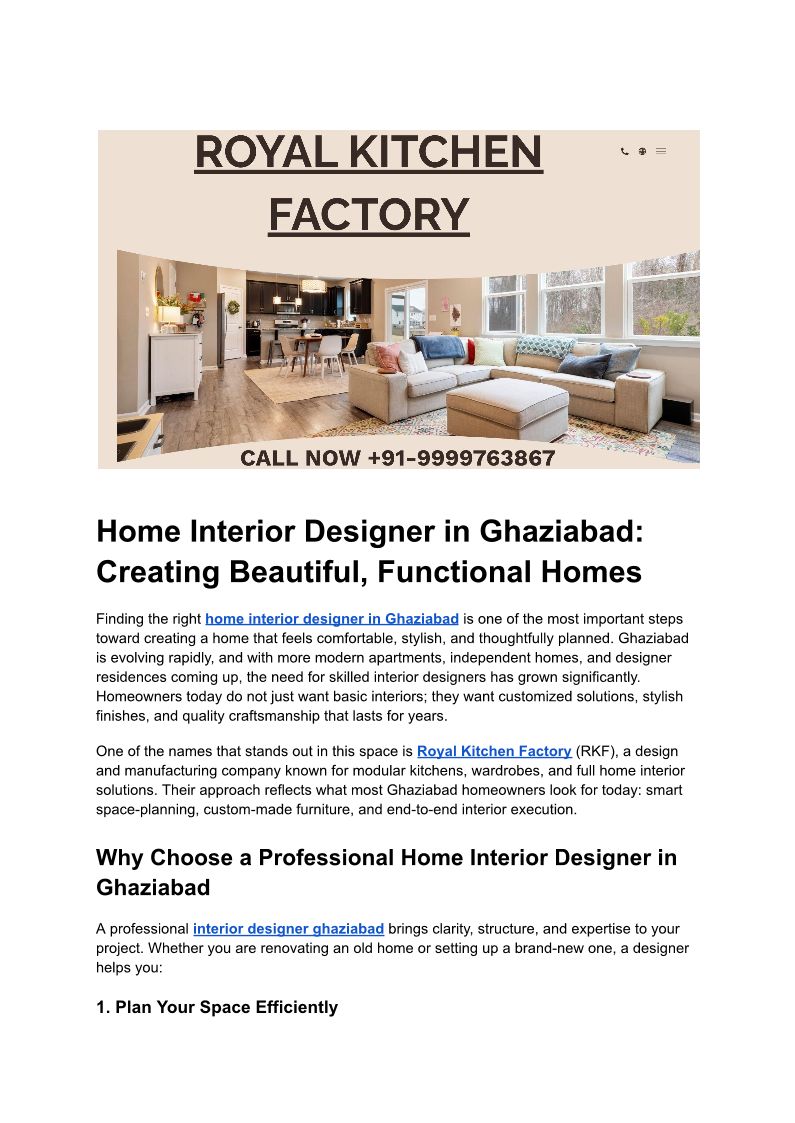 ROYAL KITCHEN FACTORY

CALL NOW +91-9999763867

Home Interior Designer in Ghaziabad: Creating Beautiful, Functional Homes

Finding the right home interior designer in Ghaziabad is one of the most important steps toward creating a home that feels comfortable, stylish, and thoughtfully planned. Ghaziabad is evolving rapidly, and with more modern apartments, independent homes, and designer residences coming up, the need for skilled interior designers has grown significantly. Homeowners today do not just want basic interiors; they want customized solutions, stylish finishes, and quality craftsmanship that lasts for years.

One of the names that stands out in this space is Royal Kitchen Factory (RKF), a design and manufacturing company known for modular kitchens, wardrobes, and full home interior solutions. Their approach reflects what most Ghaziabad homeowners look for today: smart space-planning, custom-made furniture, and end-to-end interior execution.

Why Choose a Professional Home Interior Designer in Ghaziabad

A professional interior designer ghaziabad brings clarity, structure, and expertise to your project. Whether you are renovating an old home or setting up a brand-new one, a designer helps you:

1. Plan Your Space Efficiently